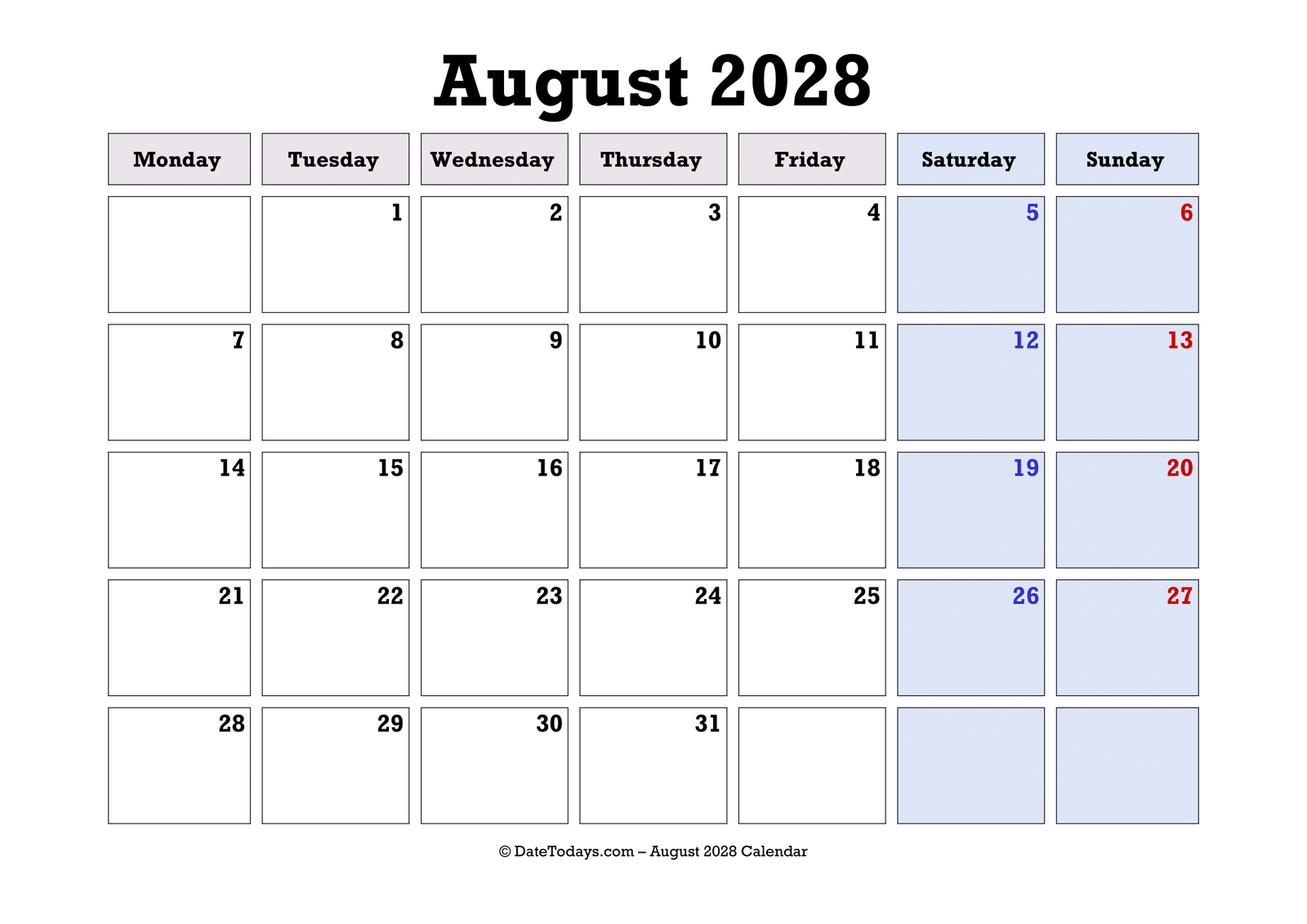 August 2028

| Monday | Tuesday | Wednesday | Thursday | Friday | Saturday | Sunday |
|---|---|---|---|---|---|---|
|  | 1 | 2 | 3 | 4 | 5 | 6 |
| 7 | 8 | 9 | 10 | 11 | 12 | 13 |
| 14 | 15 | 16 | 17 | 18 | 19 | 20 |
| 21 | 22 | 23 | 24 | 25 | 26 | 27 |
| 28 | 29 | 30 | 31 |  |  |  |

© DateTodays.com – August 2028 Calendar